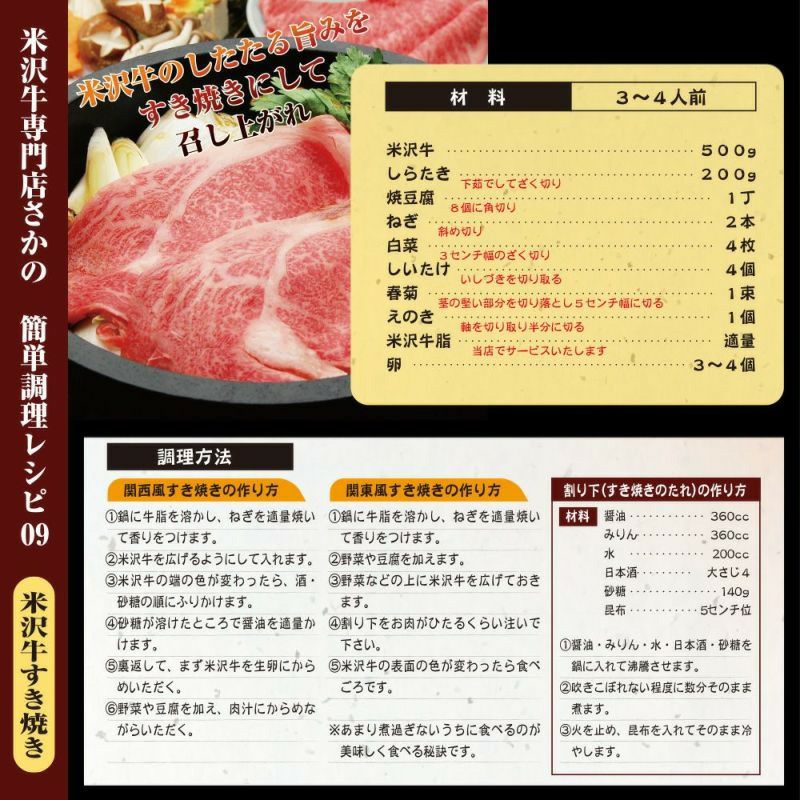 米沢牛専門店さかの 簡単調理レシピ09

米沢牛すき焼き

米沢牛のしたたる旨みをすき焼きにして召し上がれ

材料 3～4人前

米沢牛 500g
しらたき 200g
下茹でしてざく切り
焼豆腐 1丁
8個に角切り
ねぎ 2本
斜め切り
白菜 4枚
3センチ幅のざく切り
しいたけ 4個
いしづきを切り取る
春菊 1束
茎の堅い部分を切り落とし5センチ幅に切る
えのき 1個
軸を切り取り半分に切る
米沢牛脂 適量
当店でサービスいたします
卵 3～4個

調理方法

関西風すき焼きの作り方

①鍋に牛脂を溶かし、ねぎを適量焼いて香りをつけます。
②米沢牛を広げるようにして入れます。
③米沢牛の端の色が変わったら、酒・砂糖の順にふりかけます。
④砂糖が溶けたところで醤油を適量かけます。
⑤裏返して、まず米沢牛を生卵にからめいただく。
⑥野菜や豆腐を加え、肉汁にからめながらいただく。

関東風すき焼きの作り方

①鍋に牛脂を溶かし、ねぎを適量焼いて香りをつけます。
②野菜や豆腐を加えます。
③野菜などの上に米沢牛を広げておきます。
④割り下をお肉がひたるくらい注いで下さい。
⑤米沢牛の表面の色が変わったら食べごろです。

※あまり煮過ぎないうちに食べるのが美味しく食べる秘訣です。

割り下(すき焼きのたれ)の作り方

材料
醤油 360cc
みりん 360cc
水 200cc
日本酒 大さじ4
砂糖 140g
昆布 5センチ位

①醤油・みりん・水・日本酒・砂糖を鍋に入れて沸騰させます。
②吹きこぼれない程度に数分そのまま煮ます。
③火を止め、昆布を入れてそのまま冷やします。